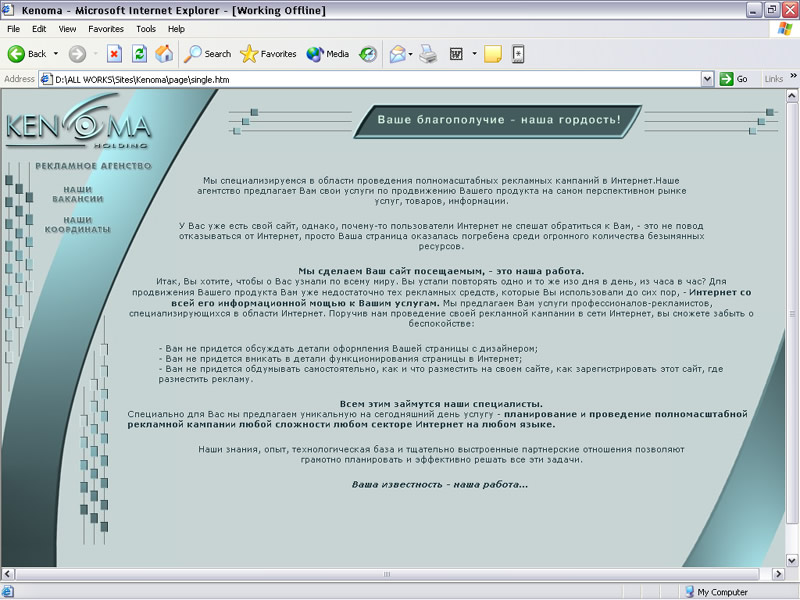 Kenoma - Microsoft Internet Explorer - [Working Offline]

File Edit View Favorites Tools Help

Back Search Favorites Media

Address D:\ALL WORKS\Sites\Kenoma\page\single.htm Go Links

KENOMA HOLDING

РЕКЛАМНОЕ АГЕНСТВО

НАШИ ВАКАНСИИ

НАШИ КООРДИНАТЫ

Ваше благополучие - наша гордость!

Мы специализируемся в области проведения полномасштабных рекламных кампаний в Интернет.Наше агентство предлагает Вам свои услуги по продвижению Вашего продукта на самом перспективном рынке услуг, товаров, информации.

У Вас уже есть свой сайт, однако, почему-то пользователи Интернет не спешат обратиться к Вам, - это не повод отказываться от Интернет, просто Ваша страница оказалась погребена среди огромного количества безымянных ресурсов.

Мы сделаем Ваш сайт посещаемым, - это наша работа.
Итак, Вы хотите, чтобы о Вас узнали по всему миру. Вы устали повторять одно и то же изо дня в день, из часа в час? Для продвижения Вашего продукта Вам уже недостаточно тех рекламных средств, которые Вы использовали до сих пор, - Интернет со всей его информационной мощью к Вашим услугам. Мы предлагаем Вам услуги профессионалов-рекламистов, специализирующихся в области Интернет. Поручив нам проведение своей рекламной кампании в сети Интернет, вы сможете забыть о беспокойстве:

- Вам не придется обсуждать детали оформления Вашей страницы с дизайнером;
- Вам не придется вникать в детали функционирования страницы в Интернет;
- Вам не придется обдумывать самостоятельно, как и что разместить на своем сайте, как зарегистрировать этот сайт, где разместить рекламу.

Всем этим займутся наши специалисты.
Специально для Вас мы предлагаем уникальную на сегодняшний день услугу - планирование и проведение полномасштабной рекламной кампании любой сложности любом секторе Интернет на любом языке.

Наши знания, опыт, технологическая база и тщательно выстроенные партнерские отношения позволяют грамотно планировать и эффективно решать все эти задачи.

Ваша известность - наша работа...

My Computer